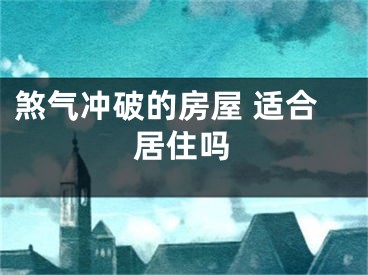 煞气冲破的房屋 适合居住吗